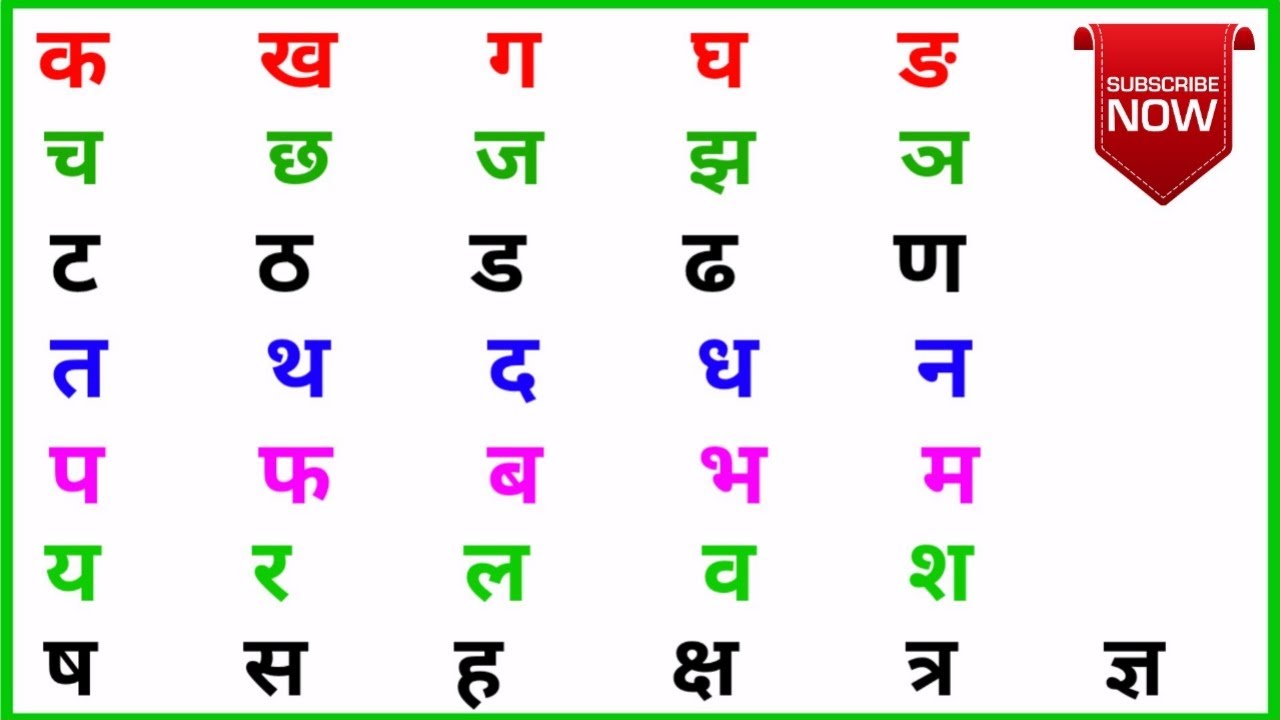 क ख ग घ ङ

SUBSCRIBE NOW

च छ ज झ ञ

ट ठ ड ढ ण

त थ द ध न

प फ ब भ म

य र ल व श

ष स ह क्ष त्र ज्ञ